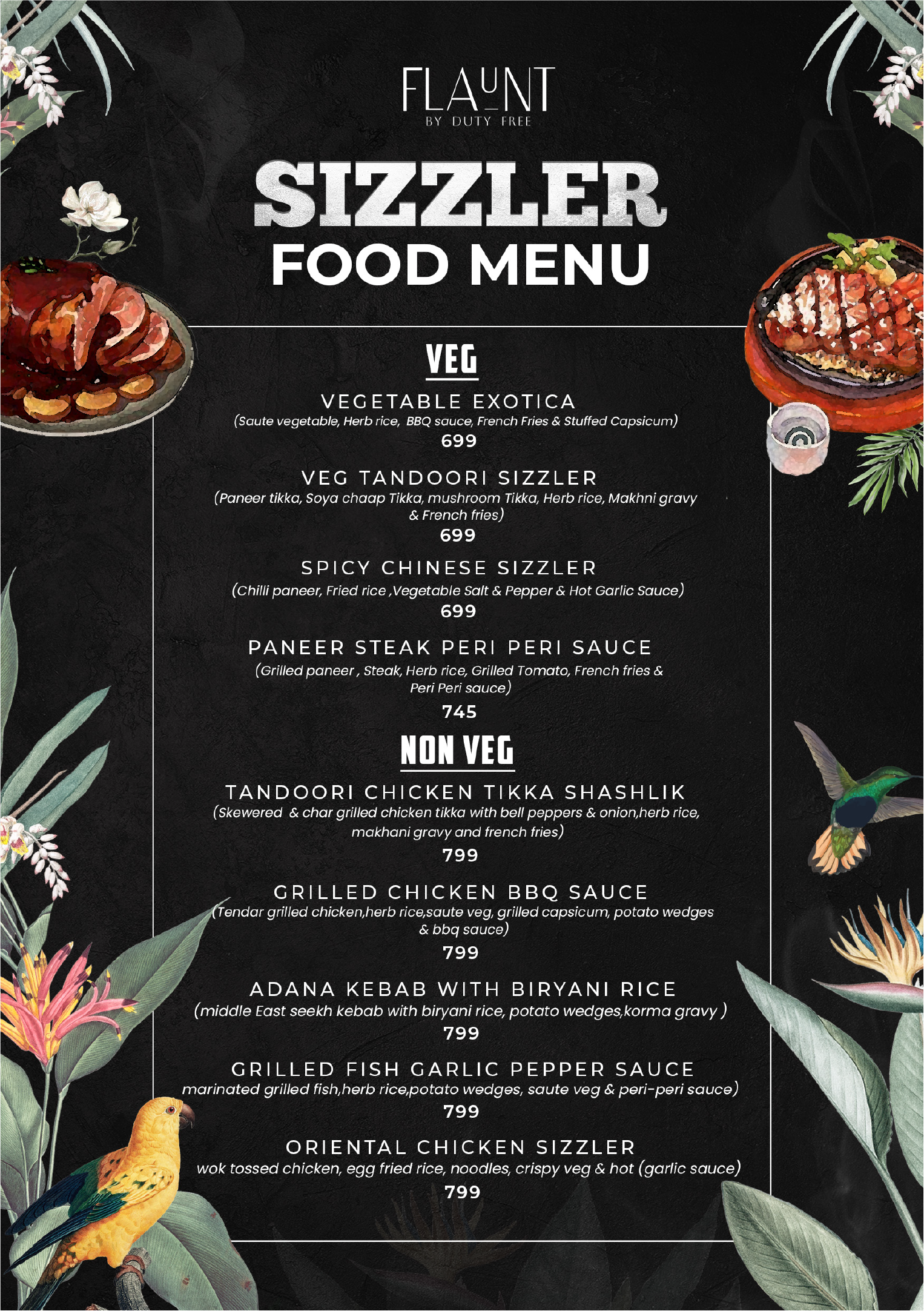 FLAUNT
BY DUTY FREE

SIZZLER
FOOD MENU

VEG

VEGETABLE EXOTICA
(Saute vegetable, Herb rice, BBQ sauce, French Fries & Stuffed Capsicum)
699

VEG TANDOORI SIZZLER
(Paneer tikka, Soya chaap Tikka, mushroom Tikka, Herb rice, Makhni gravy & French fries)
699

SPICY CHINESE SIZZLER
(Chilli paneer, Fried rice ,Vegetable Salt & Pepper & Hot Garlic Sauce)
699

PANEER STEAK PERI PERI SAUCE
(Grilled paneer , Steak, Herb rice, Grilled Tomato, French fries & Peri Peri sauce)
745

NON VEG

TANDOORI CHICKEN TIKKA SHASHLIK
(Skewered & char grilled chicken tikka with bell peppers & onion,herb rice, makhani gravy and french fries)
799

GRILLED CHICKEN BBQ SAUCE
(Tendar grilled chicken,herb rice,saute veg, grilled capsicum, potato wedges & bbq sauce)
799

ADANA KEBAB WITH BIRYANI RICE
(middle East seekh kebab with biryani rice, potato wedges,korma gravy )
799

GRILLED FISH GARLIC PEPPER SAUCE
marinated grilled fish,herb rice,potato wedges, saute veg & peri-peri sauce)
799

ORIENTAL CHICKEN SIZZLER
wok tossed chicken, egg fried rice, noodles, crispy veg & hot (garlic sauce)
799